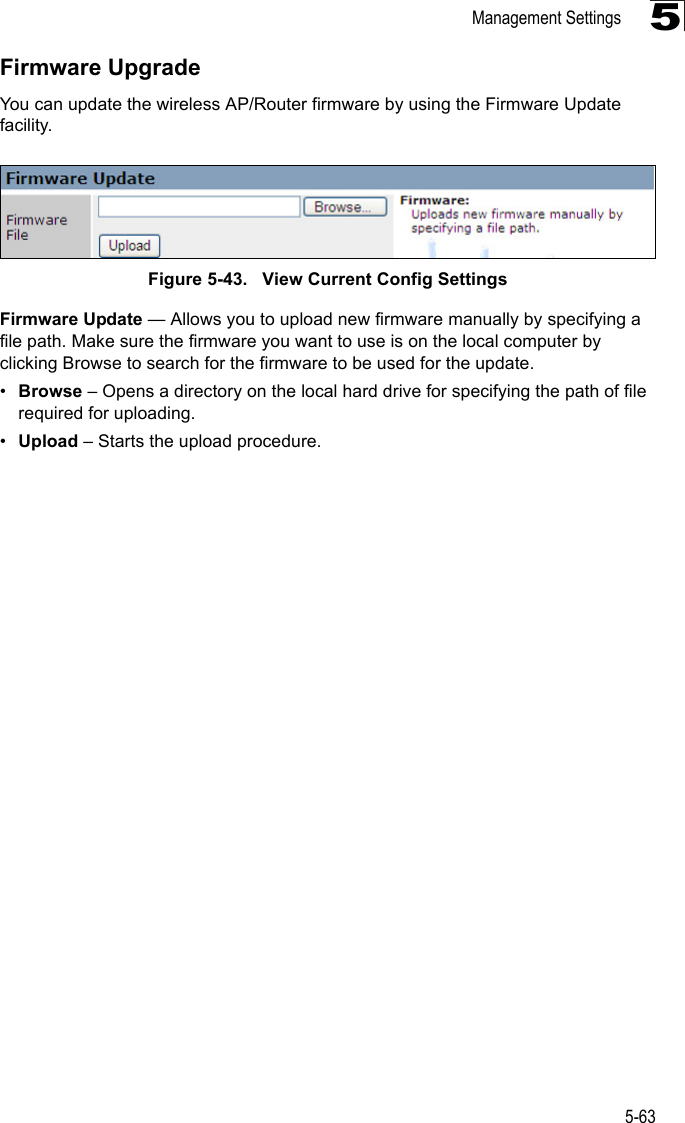 Management Settings 5

Firmware Upgrade

You can update the wireless AP/Router firmware by using the Firmware Update facility.

Firmware Update

Firmware File

Browse...

Upload

Firmware:
Uploads new firmware manually by specifying a file path.

Figure 5-43. View Current Config Settings

Firmware Update — Allows you to upload new firmware manually by specifying a file path. Make sure the firmware you want to use is on the local computer by clicking Browse to search for the firmware to be used for the update.

• Browse – Opens a directory on the local hard drive for specifying the path of file required for uploading.

• Upload – Starts the upload procedure.

5-63